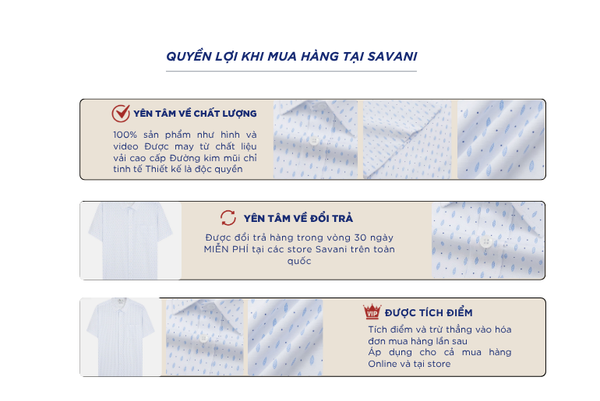 QUYỀN LỢI KHI MUA HÀNG TẠI SAVANI

YÊN TÂM VỀ CHẤT LƯỢNG

100% sản phẩm như hình và video Được may từ chất liệu vải cao cấp Đường kim mũi chỉ tinh tế Thiết kế là độc quyền

YÊN TÂM VỀ ĐỔI TRẢ

Được đổi trả hàng trong vòng 30 ngày MIỄN PHÍ tại các store Savani trên toàn quốc

VIP

ĐƯỢC TÍCH ĐIỂM

Tích điểm và trừ thẳng vào hóa đơn mua hàng lần sau
Áp dụng cho cả mua hàng Online và tại store